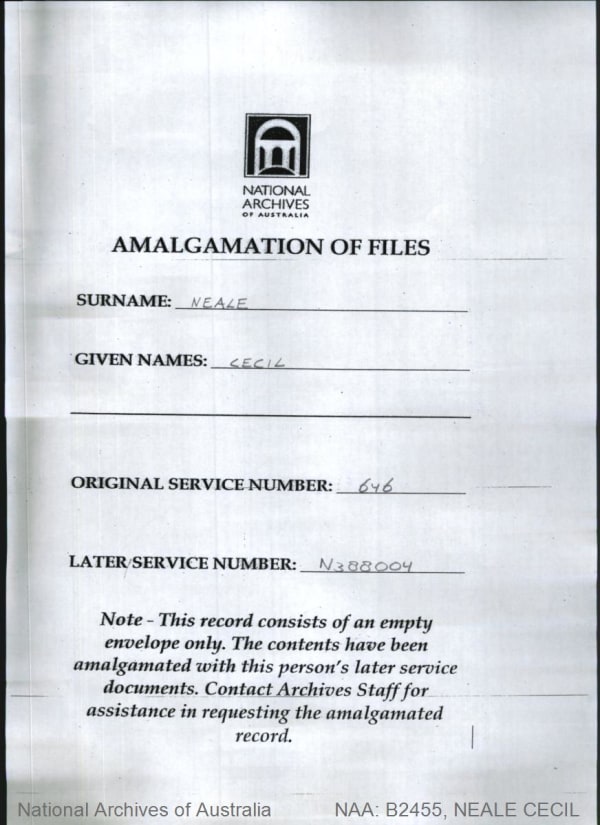 NATIONAL ARCHIVES OF AUSTRALIA

AMALGAMATION OF FILES

SURNAME: NEALE

GIVEN NAMES: CECIL

ORIGINAL SERVICE NUMBER: 646

LATER SERVICE NUMBER: N388004

Note - This record consists of an empty envelope only. The contents have been amalgamated with this person's later service documents. Contact Archives Staff for assistance in requesting the amalgamated record.

National Archives of Australia NAA: B2455, NEALE CECIL